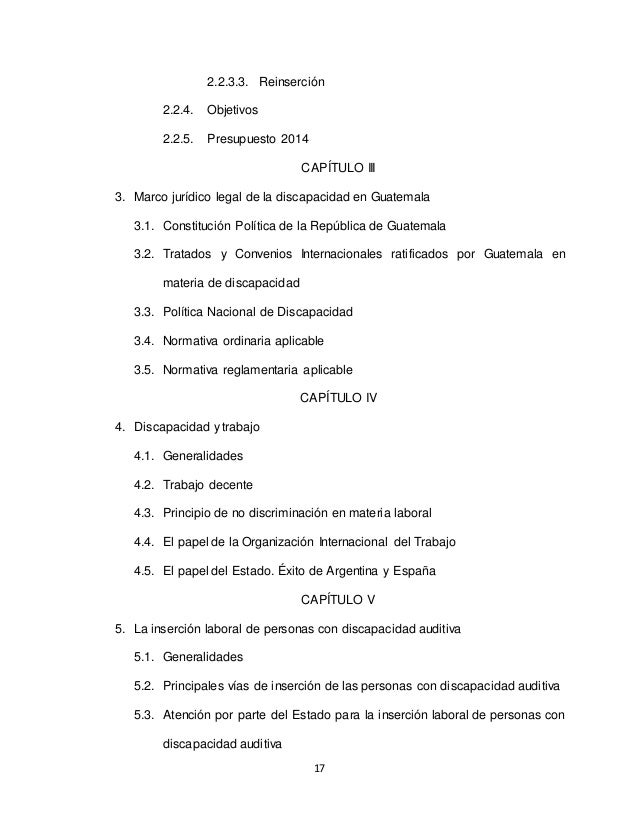 2.2.3.3. Reinserción

2.2.4. Objetivos

2.2.5. Presupuesto 2014

CAPÍTULO III

3. Marco jurídico legal de la discapacidad en Guatemala

3.1. Constitución Política de la República de Guatemala

3.2. Tratados y Convenios Internacionales ratificados por Guatemala en materia de discapacidad

3.3. Política Nacional de Discapacidad

3.4. Normativa ordinaria aplicable

3.5. Normativa reglamentaria aplicable

CAPÍTULO IV

4. Discapacidad y trabajo

4.1. Generalidades

4.2. Trabajo decente

4.3. Principio de no discriminación en materia laboral

4.4. El papel de la Organización Internacional del Trabajo

4.5. El papel del Estado. Éxito de Argentina y España

CAPÍTULO V

5. La inserción laboral de personas con discapacidad auditiva

5.1. Generalidades

5.2. Principales vías de inserción de las personas con discapacidad auditiva

5.3. Atención por parte del Estado para la inserción laboral de personas con discapacidad auditiva

17